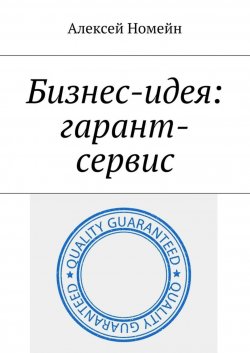 Алексей Номейн

Бизнес-идея: гарант-сервис

QUALITY GUARANTEED ★ QUALITY GUARANTEED ★